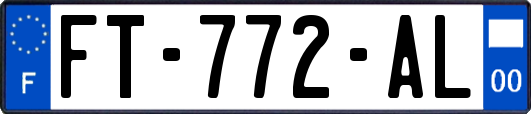 F
FT-772-AL
00